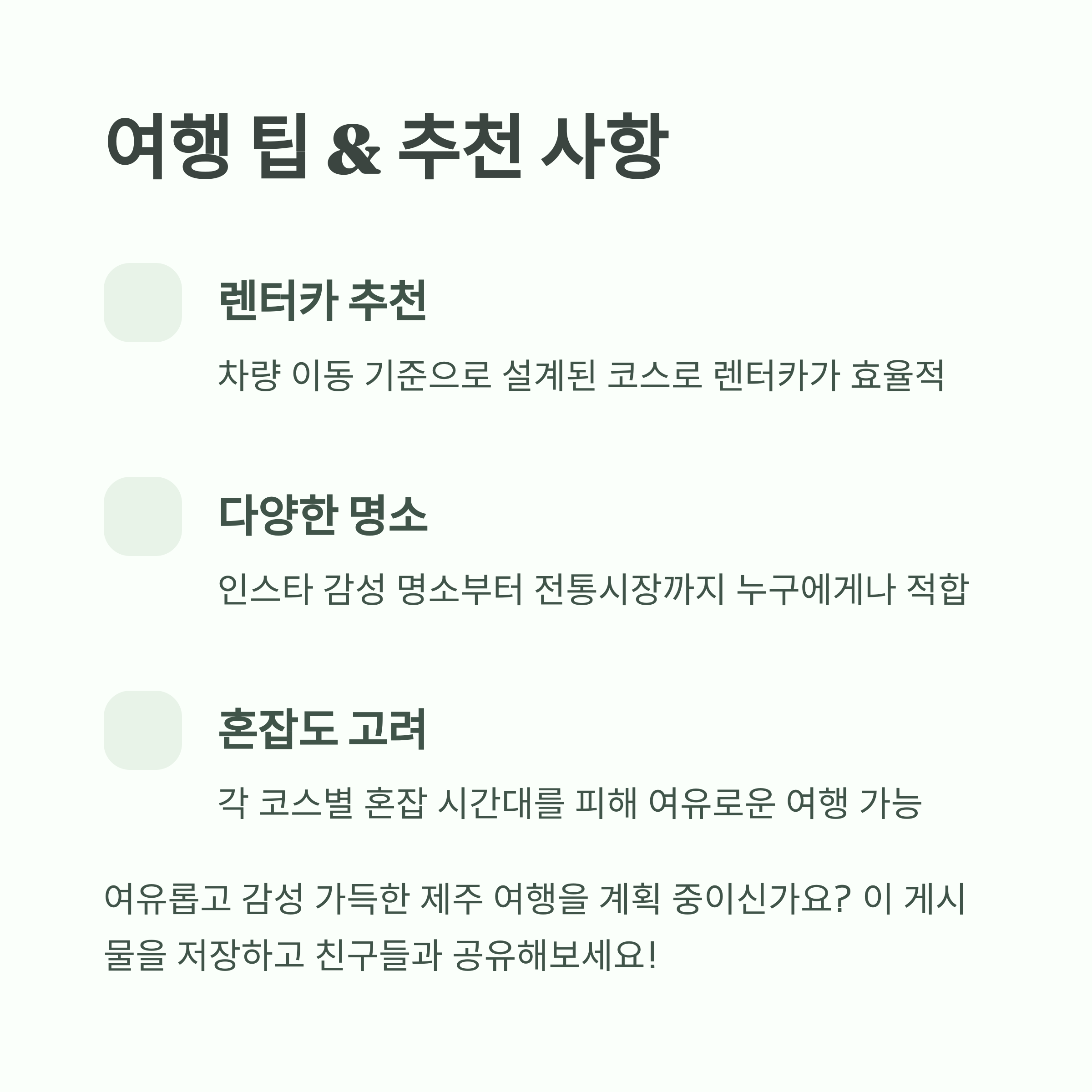 여행 팁 & 추천 사항

렌터카 추천

차량 이동 기준으로 설계된 코스로 렌터카가 효율적

다양한 명소

인스타 감성 명소부터 전통시장까지 누구에게나 적합

혼잡도 고려

각 코스별 혼잡 시간대를 피해 여유로운 여행 가능

여유롭고 감성 가득한 제주 여행을 계획 중이신가요? 이 게시물을 저장하고 친구들과 공유해보세요!